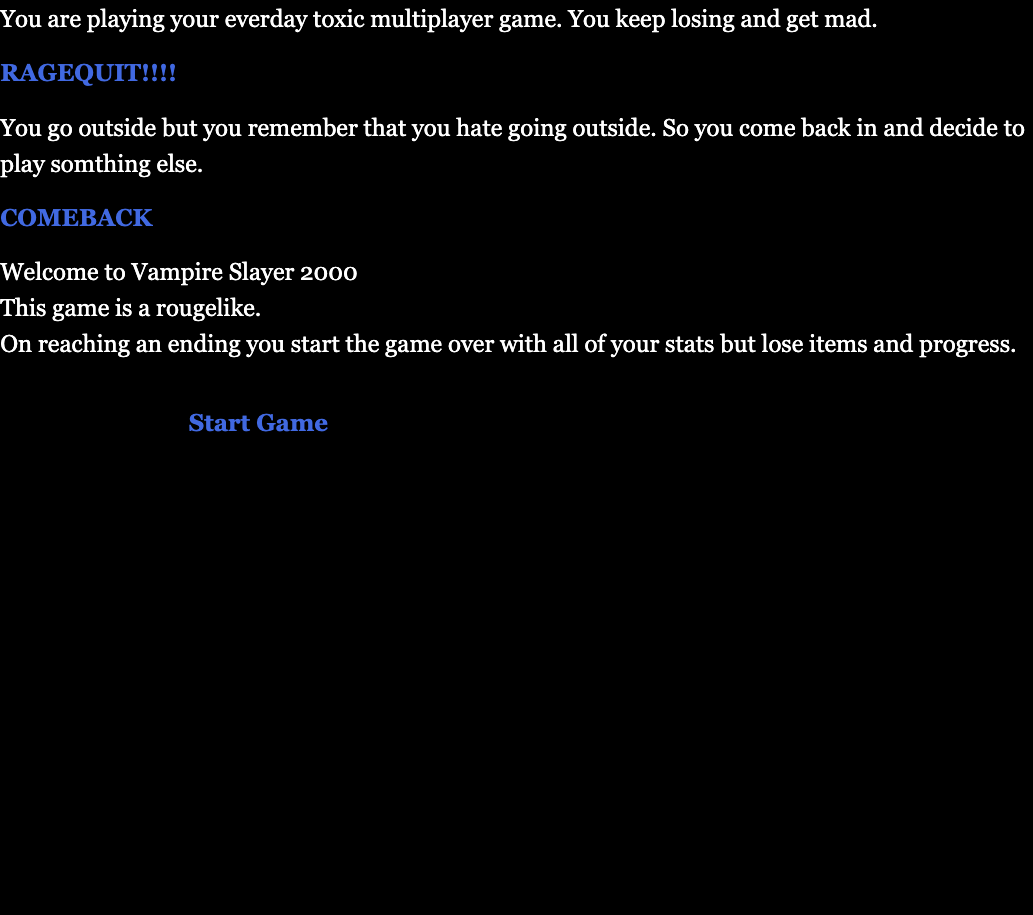 You are playing your everday toxic multiplayer game. You keep losing and get mad.

RAGEQUIT!!!!

You go outside but you remember that you hate going outside. So you come back in and decide to play somthing else.

COMEBACK

Welcome to Vampire Slayer 2000
This game is a rougelike.
On reaching an ending you start the game over with all of your stats but lose items and progress.

Start Game